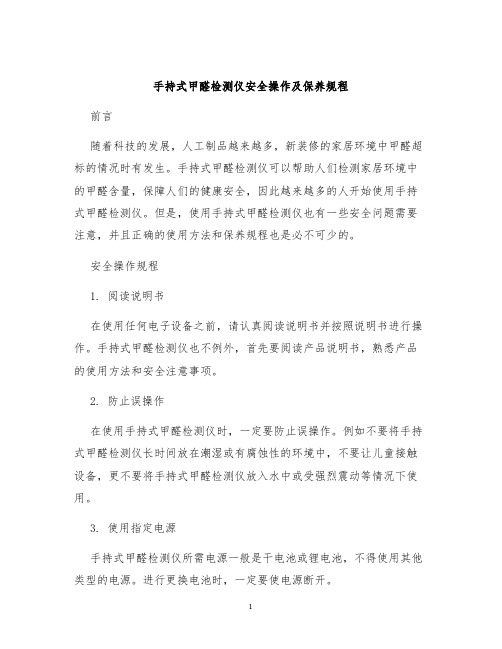 手持式甲醛检测仪安全操作及保养规程

前言

随着科技的发展，人工制品越来越多，新装修的家居环境中甲醛超标的情况时有发生。手持式甲醛检测仪可以帮助人们检测家居环境中的甲醛含量，保障人们的健康安全，因此越来越多的人开始使用手持式甲醛检测仪。但是，使用手持式甲醛检测仪也有一些安全问题需要注意，并且正确的使用方法和保养规程也是必不可少的。

安全操作规程

1. 阅读说明书

在使用任何电子设备之前，请认真阅读说明书并按照说明书进行操作。手持式甲醛检测仪也不例外，首先要阅读产品说明书，熟悉产品的使用方法和安全注意事项。

2. 防止误操作

在使用手持式甲醛检测仪时，一定要防止误操作。例如不要将手持式甲醛检测仪长时间放在潮湿或有腐蚀性的环境中，不要让儿童接触设备，更不要将手持式甲醛检测仪放入水中或受强烈震动等情况下使用。

3. 使用指定电源

手持式甲醛检测仪所需电源一般是干电池或锂电池，不得使用其他类型的电源。进行更换电池时，一定要使电源断开。

1